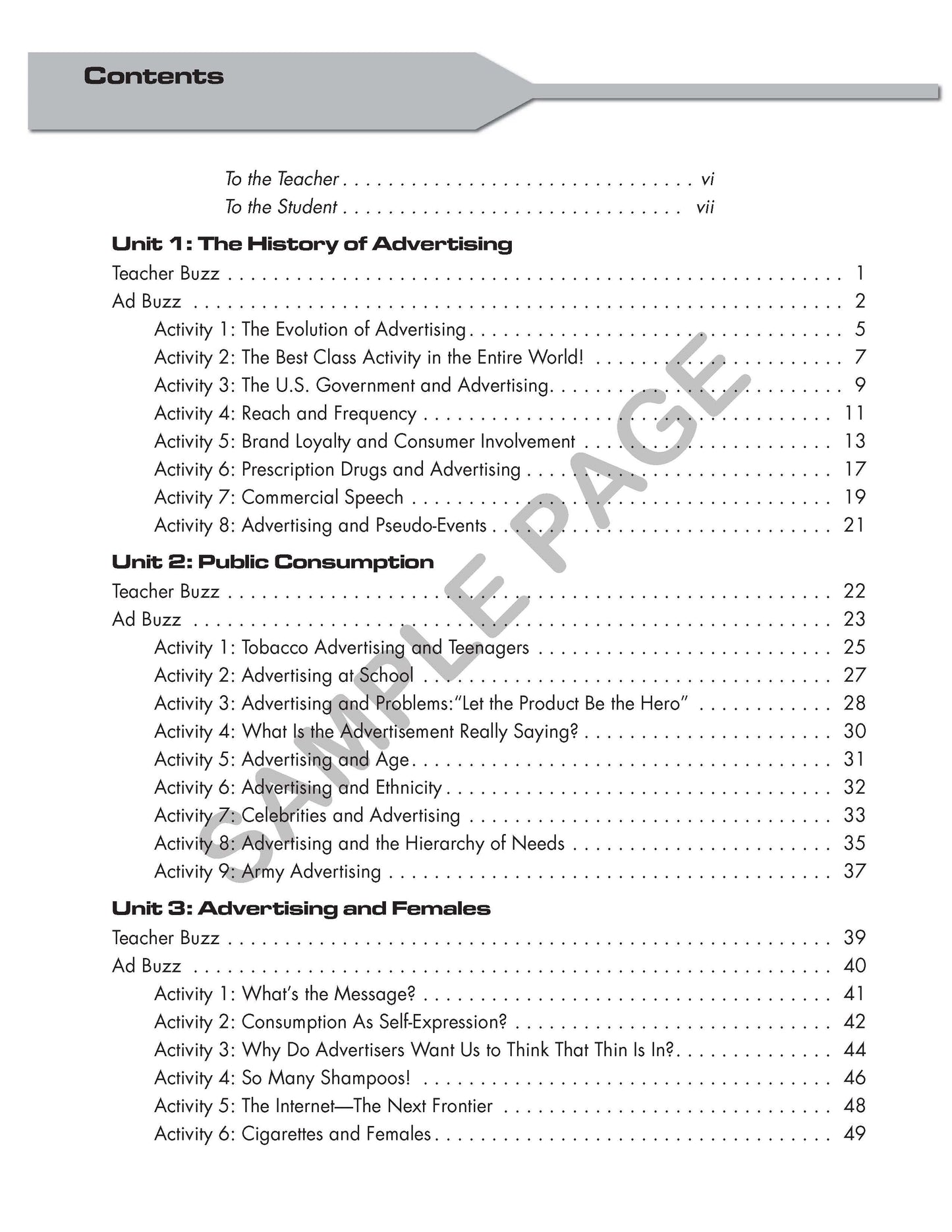 Contents

To the Teacher vi
To the Student vii

Unit 1: The History of Advertising
Teacher Buzz 1
Ad Buzz 2
Activity 1: The Evolution of Advertising 5
Activity 2: The Best Class Activity in the Entire World! 7
Activity 3: The U.S. Government and Advertising 9
Activity 4: Reach and Frequency 11
Activity 5: Brand Loyalty and Consumer Involvement 13
Activity 6: Prescription Drugs and Advertising 17
Activity 7: Commercial Speech 19
Activity 8: Advertising and Pseudo-Events 21

Unit 2: Public Consumption
Teacher Buzz 22
Ad Buzz 23
Activity 1: Tobacco Advertising and Teenagers 25
Activity 2: Advertising at School 27
Activity 3: Advertising and Problems:"Let the Product Be the Hero" 28
Activity 4: What Is the Advertisement Really Saying? 30
Activity 5: Advertising and Age 31
Activity 6: Advertising and Ethnicity 32
Activity 7: Celebrities and Advertising 33
Activity 8: Advertising and the Hierarchy of Needs 35
Activity 9: Army Advertising 37

Unit 3: Advertising and Females
Teacher Buzz 39
Ad Buzz 40
Activity 1: What's the Message? 41
Activity 2: Consumption As Self-Expression? 42
Activity 3: Why Do Advertisers Want Us to Think That Thin Is In? 44
Activity 4: So Many Shampoos! 46
Activity 5: The Internet—The Next Frontier 48
Activity 6: Cigarettes and Females 49

SAMPLE PAGE